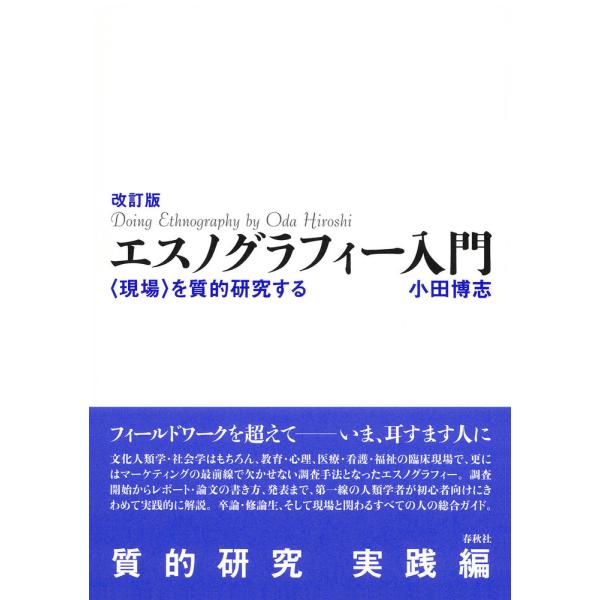 改訂版
Doing Ethnography by Oda Hiroshi
エスノグラフィー入門
〈現場〉を質的研究する
小田博志

フィールドワークを超えて——いま、耳すます人に

文化人類学・社会学はもちろん、教育・心理、医療・看護・福祉の臨床現場で、更にはマーケティングの最前線で欠かせない調査手法となったエスノグラフィー。調査開始からレポート・論文の書き方、発表まで、第一線の人類学者が初心者向けにきわめて実践的に解説。卒論・修論生、そして現場と関わるすべての人の総合ガイド。

春秋社

質的研究　実践編